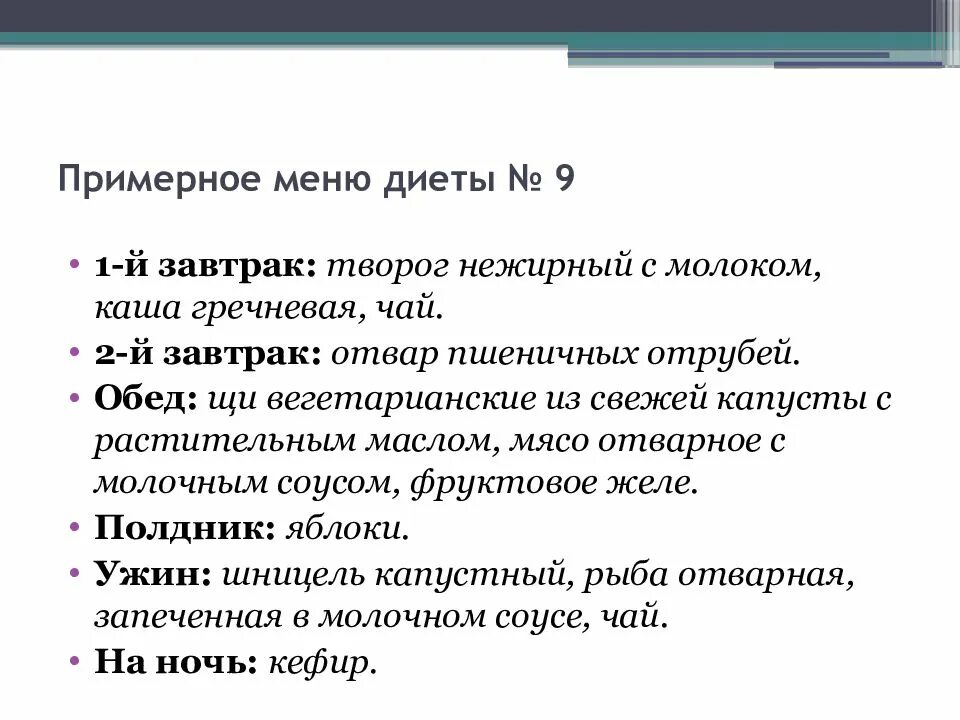 Примерное меню диеты № 9

• 1-й завтрак: творог нежирный с молоком, каша гречневая, чай.
• 2-й завтрак: отвар пшеничных отрубей.
• Обед: щи вегетарианские из свежей капусты с растительным маслом, мясо отварное с молочным соусом, фруктовое желе.
• Полдник: яблоки.
• Ужин: шницель капустный, рыба отварная, запеченная в молочном соусе, чай.
• На ночь: кефир.